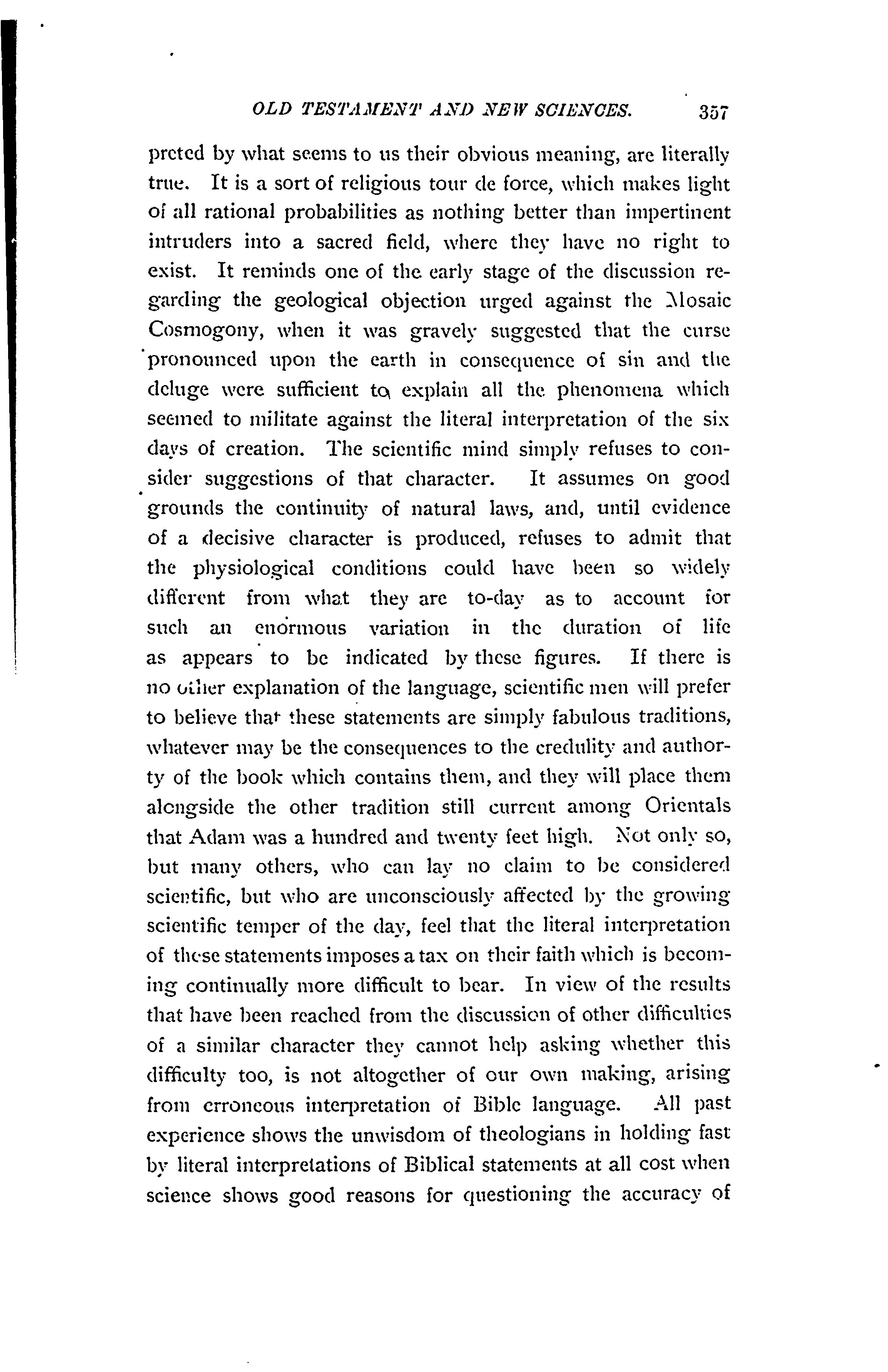 OLD TESTAMENT AND NEW SCIENCES. 357

preted by what seems to us their obvious meaning, are literally true. It is a sort of religious tour de force, which makes light of all rational probabilities as nothing better than impertinent intruders into a sacred field, where they have no right to exist. It reminds one of the early stage of the discussion regarding the geological objection urged against the Mosaic Cosmogony, when it was gravely suggested that the curse pronounced upon the earth in consequence of sin and the deluge were sufficient to explain all the phenomena which seemed to militate against the literal interpretation of the six days of creation. The scientific mind simply refuses to consider suggestions of that character. It assumes on good grounds the continuity of natural laws, and, until evidence of a decisive character is produced, refuses to admit that the physiological conditions could have been so widely different from what they are to-day as to account for such an enormous variation in the duration of life as appears to be indicated by these figures. If there is no other explanation of the language, scientific men will prefer to believe that these statements are simply fabulous traditions, whatever may be the consequences to the credulity and authorty of the book which contains them, and they will place them alongside the other tradition still current among Orientals that Adam was a hundred and twenty feet high. Not only so, but many others, who can lay no claim to be considered scientific, but who are unconsciously affected by the growing scientific temper of the day, feel that the literal interpretation of these statements imposes a tax on their faith which is becoming continually more difficult to bear. In view of the results that have been reached from the discussion of other difficulties of a similar character they cannot help asking whether this difficulty too, is not altogether of our own making, arising from erroneous interpretation of Bible language. All past experience shows the unwisdom of theologians in holding fast by literal interpretations of Biblical statements at all cost when science shows good reasons for questioning the accuracy of